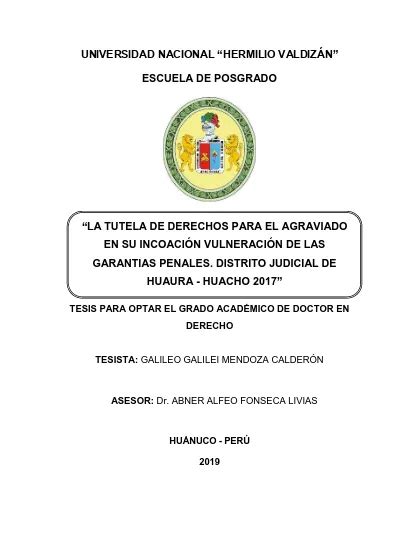 UNIVERSIDAD NACIONAL “HERMILIO VALDIZÁN”

ESCUELA DE POSGRADO

“LA TUTELA DE DERECHOS PARA EL AGRAVIADO EN SU INCOACIÓN VULNERACIÓN DE LAS GARANTIAS PENALES. DISTRITO JUDICIAL DE HUAURA - HUACHO 2017”

TESIS PARA OPTAR EL GRADO ACADÉMICO DE DOCTOR EN DERECHO

TESISTA: GALILEO GALILEI MENDOZA CALDERÓN

ASESOR: Dr. ABNER ALFEO FONSECA LIVIAS

HUÁNUCO - PERÚ

2019